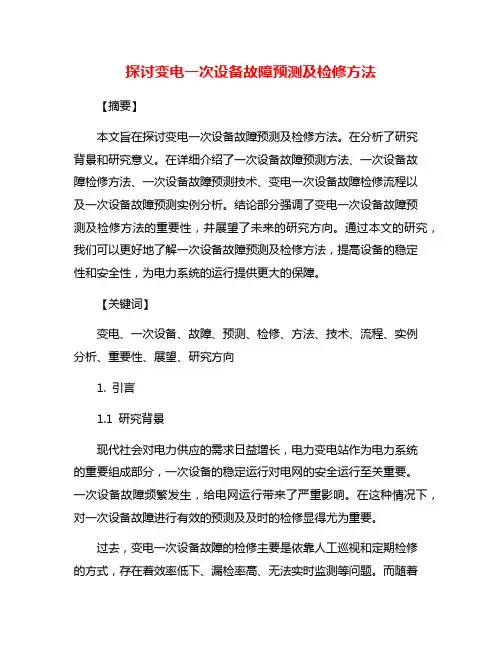 探讨变电一次设备故障预测及检修方法

【摘要】

本文旨在探讨变电一次设备故障预测及检修方法。在分析了研究背景和研究意义。在详细介绍了一次设备故障预测方法、一次设备故障检修方法、一次设备故障预测技术、变电一次设备故障检修流程以及一次设备故障预测实例分析。结论部分强调了变电一次设备故障预测及检修方法的重要性，并展望了未来的研究方向。通过本文的研究，我们可以更好地了解一次设备故障预测及检修方法，提高设备的稳定性和安全性，为电力系统的运行提供更大的保障。

【关键词】

变电、一次设备、故障、预测、检修、方法、技术、流程、实例分析、重要性、展望、研究方向

1. 引言

1.1 研究背景

现代社会对电力供应的需求日益增长，电力变电站作为电力系统的重要组成部分，一次设备的稳定运行对电网的安全运行至关重要。一次设备故障频繁发生，给电网运行带来了严重影响。在这种情况下，对一次设备故障进行有效的预测及及时的检修显得尤为重要。

过去，变电一次设备故障的检修主要是依靠人工巡视和定期检修的方式，存在着效率低下、漏检率高、无法实时监测等问题。而随着